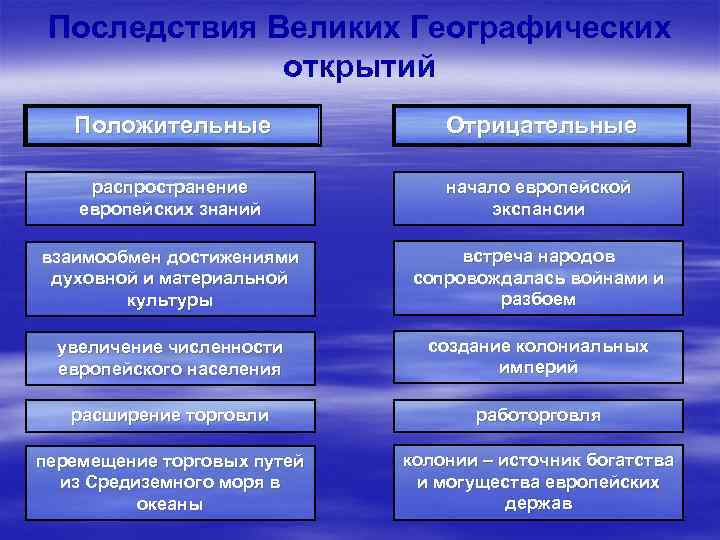 Последствия Великих Географических открытий

Положительные

распространение европейских знаний

взаимообмен достижениями духовной и материальной культуры

увеличение численности европейского населения

расширение торговли

перемещение торговых путей из Средиземного моря в океаны

Отрицательные

начало европейской экспансии

встреча народов сопровождалась войнами и разбоем

создание колониальных империй

работорговля

колонии – источник богатства и могущества европейских держав